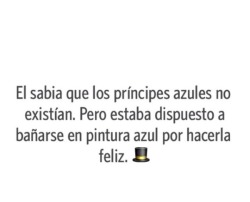 El sabia que los príncipes azules no existían. Pero estaba dispuesto a bañarse en pintura azul por hacerla feliz. 🎩